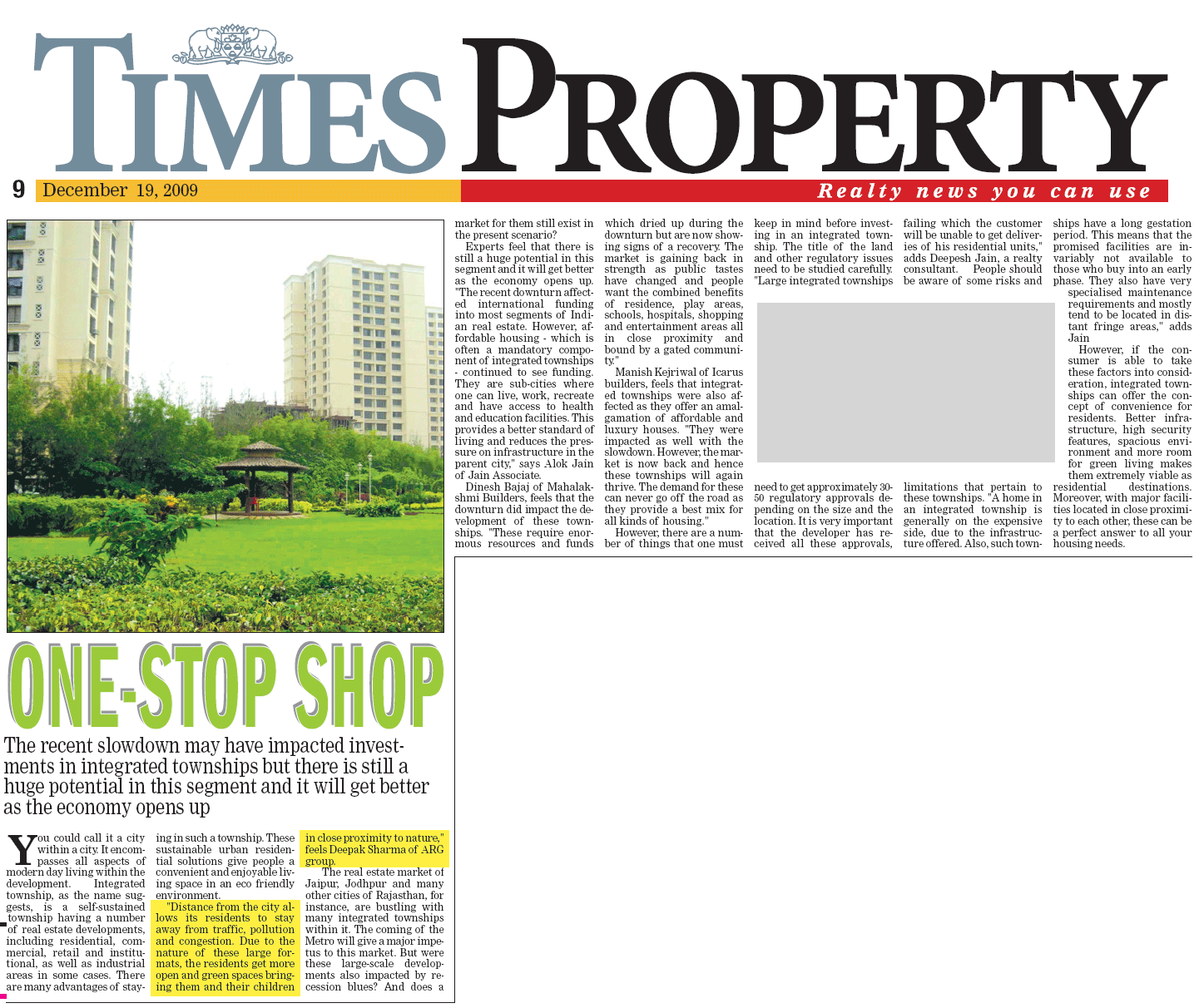 TIMES PROPERTY

9 December 19, 2009

Realty news you can use

ONE-STOP SHOP

The recent slowdown may have impacted investments in integrated townships but there is still a huge potential in this segment and it will get better as the economy opens up

You could call it a city within a city. It encompasses all aspects of modern day living within the development. Integrated township, as the name suggests, is a self-sustained township having a number of real estate developments, including residential, commercial, retail and institutional, as well as industrial areas in some cases. There are many advantages of staying in such a township. These sustainable urban residential solutions give people a convenient and enjoyable living space in an eco friendly environment.

"Distance from the city allows its residents to stay away from traffic, pollution and congestion. Due to the nature of these large formats, the residents get more open and green spaces bringing them and their children in close proximity to nature," feels Deepak Sharma of ARG group.

The real estate market of Jaipur, Jodhpur and many other cities of Rajasthan, for instance, are bustling with many integrated townships within it. The coming of the Metro will give a major impetus to this market. But were these large-scale developments also impacted by recession blues? And does a market for them still exist in the present scenario?

Experts feel that there is still a huge potential in this segment and it will get better as the economy opens up. "The recent downturn affected international funding into most segments of Indian real estate. However, affordable housing - which is often a mandatory component of integrated townships - continued to see funding. They are sub-cities where one can live, work, recreate and have access to health and education facilities. This provides a better standard of living and reduces the pressure on infrastructure in the parent city," says Alok Jain of Jain Associate.

Dinesh Bajaj of Mahalakshmi Builders, feels that the downturn did impact the development of these townships. "These require enormous resources and funds which dried up during the downturn but are now showing signs of a recovery. The market is gaining back in strength as public tastes have changed and people want the combined benefits of residence, play areas, schools, hospitals, shopping and entertainment areas all in close proximity and bound by a gated community."

Manish Kejriwal of Icarus builders, feels that integrated townships were also affected as they offer an amalgamation of affordable and luxury houses. "They were impacted as well with the slowdown. However, the market is now back and hence these townships will again thrive. The demand for these can never go off the road as they provide a best mix for all kinds of housing."

However, there are a number of things that one must keep in mind before investing in an integrated township. The title of the land and other regulatory issues need to be studied carefully. "Large integrated townships need to get approximately 30-50 regulatory approvals depending on the size and the location. It is very important that the developer has received all these approvals, failing which the customer will be unable to get deliveries of his residential units," adds Deepesh Jain, a realty consultant. People should be aware of some risks and limitations that pertain to these townships. "A home in an integrated township is generally on the expensive side, due to the infrastructure offered. Also, such townships have a long gestation period. This means that the promised facilities are invariably not available to those who buy into an early phase. They also have very specialised maintenance requirements and mostly tend to be located in distant fringe areas," adds Jain

However, if the consumer is able to take these factors into consideration, integrated townships can offer the concept of convenience for residents. Better infrastructure, high security features, spacious environment and more room for green living makes them extremely viable as residential destinations. Moreover, with major facilities located in close proximity to each other, these can be a perfect answer to all your housing needs.